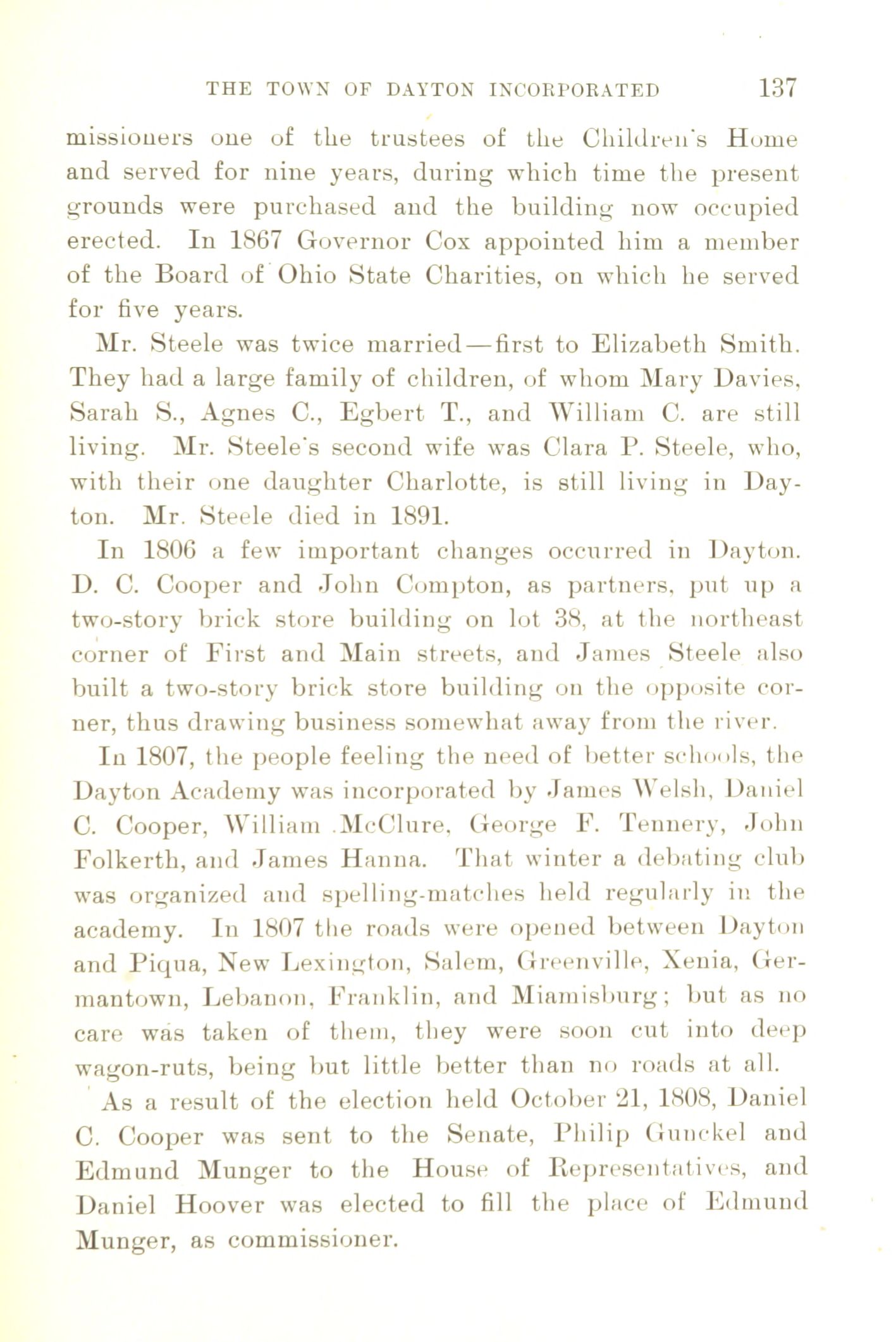 THE TOWN OF DAYTON INCORPORATED 137

missioners one of the trustees of the Children's Home and served for nine years, during which time the present grounds were purchased and the building now occupied erected. In 1867 Governor Cox appointed him a member of the Board of Ohio State Charities, on which he served for five years.

Mr. Steele was twice married—first to Elizabeth Smith. They had a large family of children, of whom Mary Davies, Sarah S., Agnes C., Egbert T., and William C. are still living. Mr. Steele's second wife was Clara P. Steele, who, with their one daughter Charlotte, is still living in Dayton. Mr. Steele died in 1891.

In 1806 a few important changes occurred in Dayton. D. C. Cooper and John Compton, as partners, put up a two-story brick store building on lot 38, at the northeast corner of First and Main streets, and James Steele also built a two-story brick store building on the opposite corner, thus drawing business somewhat away from the river.

In 1807, the people feeling the need of better schools, the Dayton Academy was incorporated by James Welsh, Daniel C. Cooper, William McClure, George F. Tennery, John Folkerth, and James Hanna. That winter a debating club was organized and spelling-matches held regularly in the academy. In 1807 the roads were opened between Dayton and Piqua, New Lexington, Salem, Greenville, Xenia, Germantown, Lebanon, Franklin, and Miamisburg; but as no care was taken of them, they were soon cut into deep wagon-ruts, being but little better than no roads at all.

As a result of the election held October 21, 1808, Daniel C. Cooper was sent to the Senate, Philip Gunckel and Edmund Munger to the House of Representatives, and Daniel Hoover was elected to fill the place of Edmund Munger, as commissioner.